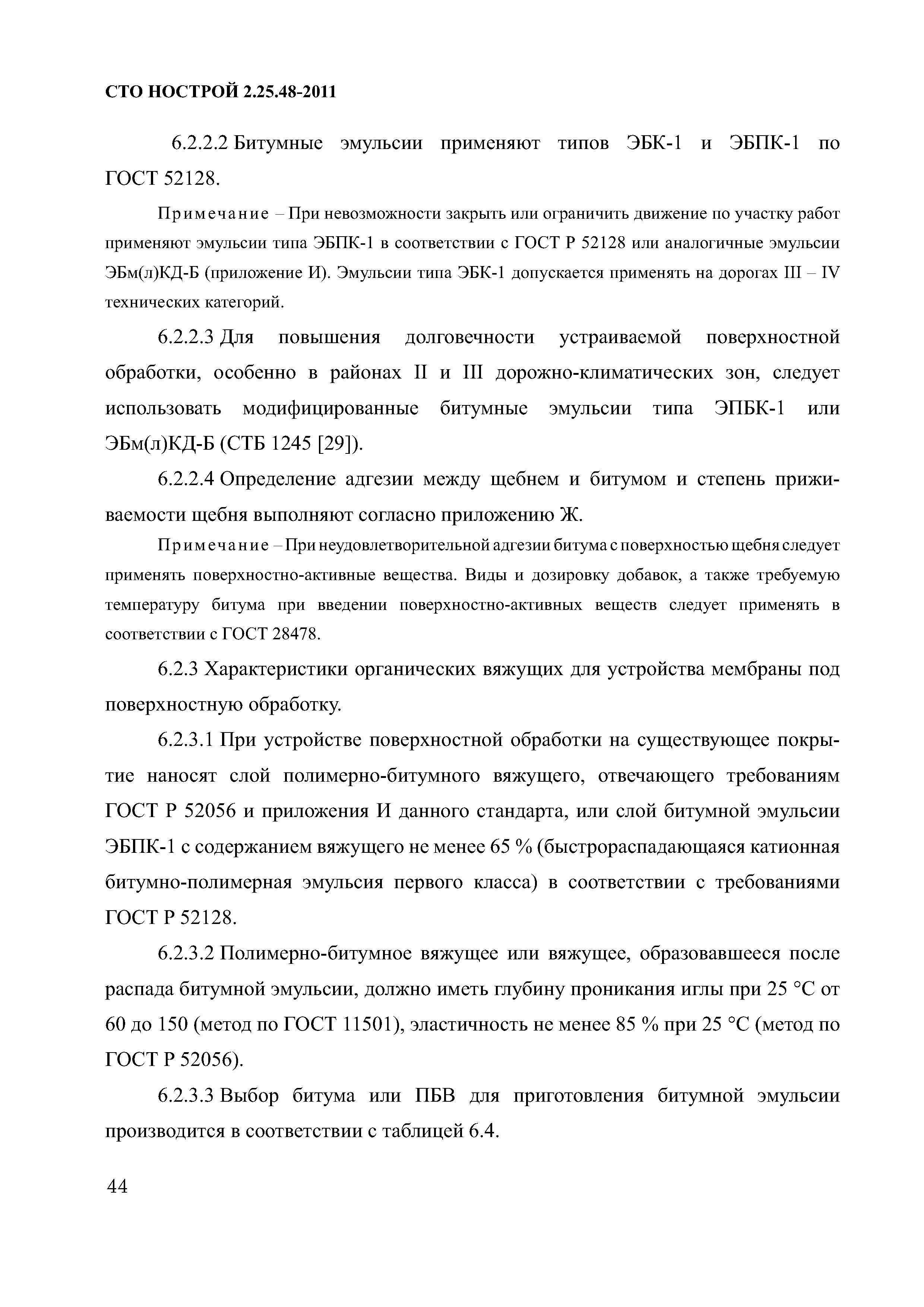 СТО НОСТРОЙ 2.25.48-2011

6.2.2.2 Битумные эмульсии применяют типов ЭБК-1 и ЭБПК-1 по ГОСТ 52128.

Примечание – При невозможности закрыть или ограничить движение по участку работ применяют эмульсии типа ЭБПК-1 в соответствии с ГОСТ Р 52128 или аналогичные эмульсии ЭБм(л)КД-Б (приложение И). Эмульсии типа ЭБК-1 допускается применять на дорогах III – IV технических категорий.

6.2.2.3 Для повышения долговечности устраиваемой поверхностной обработки, особенно в районах II и III дорожно-климатических зон, следует использовать модифицированные битумные эмульсии типа ЭПБК-1 или ЭБм(л)КД-Б (СТБ 1245 [29]).

6.2.2.4 Определение адгезии между щебнем и битумом и степень приживаемости щебня выполняют согласно приложению Ж.

Примечание – При неудовлетворительной адгезии битума с поверхностью щебня следует применять поверхностно-активные вещества. Виды и дозировку добавок, а также требуемую температуру битума при введении поверхностно-активных веществ следует применять в соответствии с ГОСТ 28478.

6.2.3 Характеристики органических вяжущих для устройства мембраны под поверхностную обработку.

6.2.3.1 При устройстве поверхностной обработки на существующее покрытие наносят слой полимерно-битумного вяжущего, отвечающего требованиям ГОСТ Р 52056 и приложения И данного стандарта, или слой битумной эмульсии ЭБПК-1 с содержанием вяжущего не менее 65 % (быстрораспадающаяся катионная битумно-полимерная эмульсия первого класса) в соответствии с требованиями ГОСТ Р 52128.

6.2.3.2 Полимерно-битумное вяжущее или вяжущее, образовавшееся после распада битумной эмульсии, должно иметь глубину проникания иглы при 25 °С от 60 до 150 (метод по ГОСТ 11501), эластичность не менее 85 % при 25 °С (метод по ГОСТ Р 52056).

6.2.3.3 Выбор битума или ПБВ для приготовления битумной эмульсии производится в соответствии с таблицей 6.4.

44